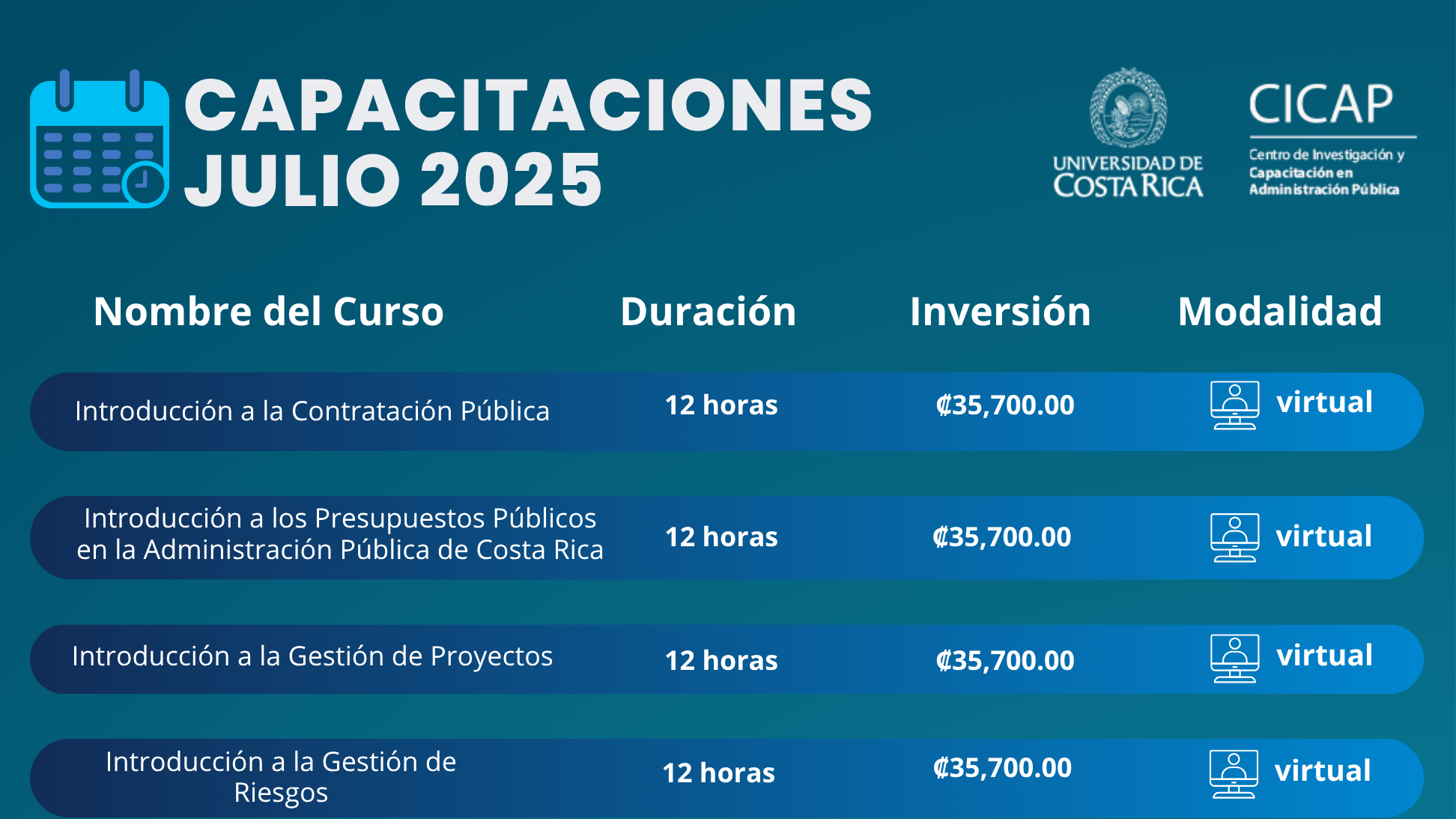 CAPACITACIONES
JULIO 2025

UNIVERSIDAD DE COSTA RICA

CICAP
Centro de Investigación y Capacitación en Administración Pública

| Nombre del Curso | Duración | Inversión | Modalidad |
|---|---|---|---|
| Introducción a la Contratación Pública | 12 horas | ₡35,700.00 | virtual |
| Introducción a los Presupuestos Públicos en la Administración Pública de Costa Rica | 12 horas | ₡35,700.00 | virtual |
| Introducción a la Gestión de Proyectos | 12 horas | ₡35,700.00 | virtual |
| Introducción a la Gestión de Riesgos | 12 horas | ₡35,700.00 | virtual |